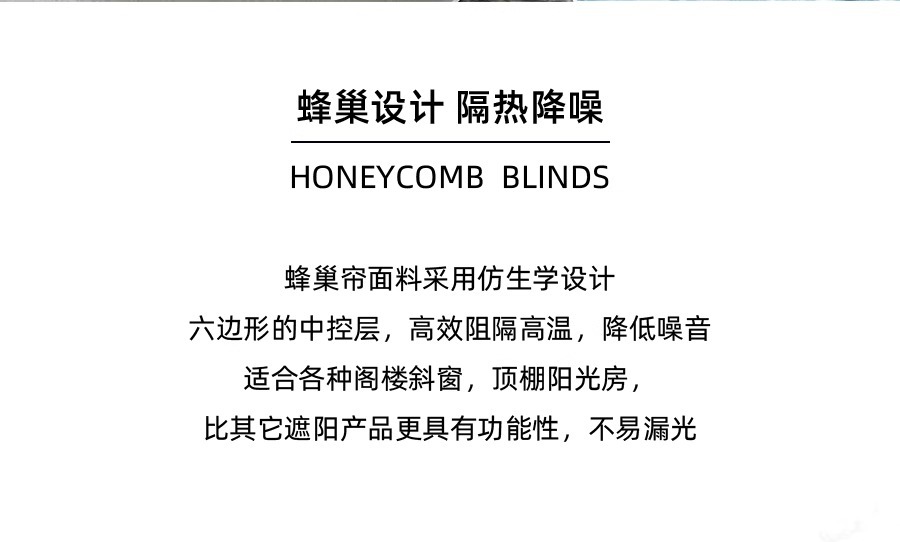 蜂巢设计 隔热降噪

HONEYCOMB BLINDS

蜂巢帘面料采用仿生学设计
六边形的中控层，高效阻隔高温，降低噪音
适合各种阁楼斜窗，顶棚阳光房，
比其它遮阳产品更具有功能性，不易漏光